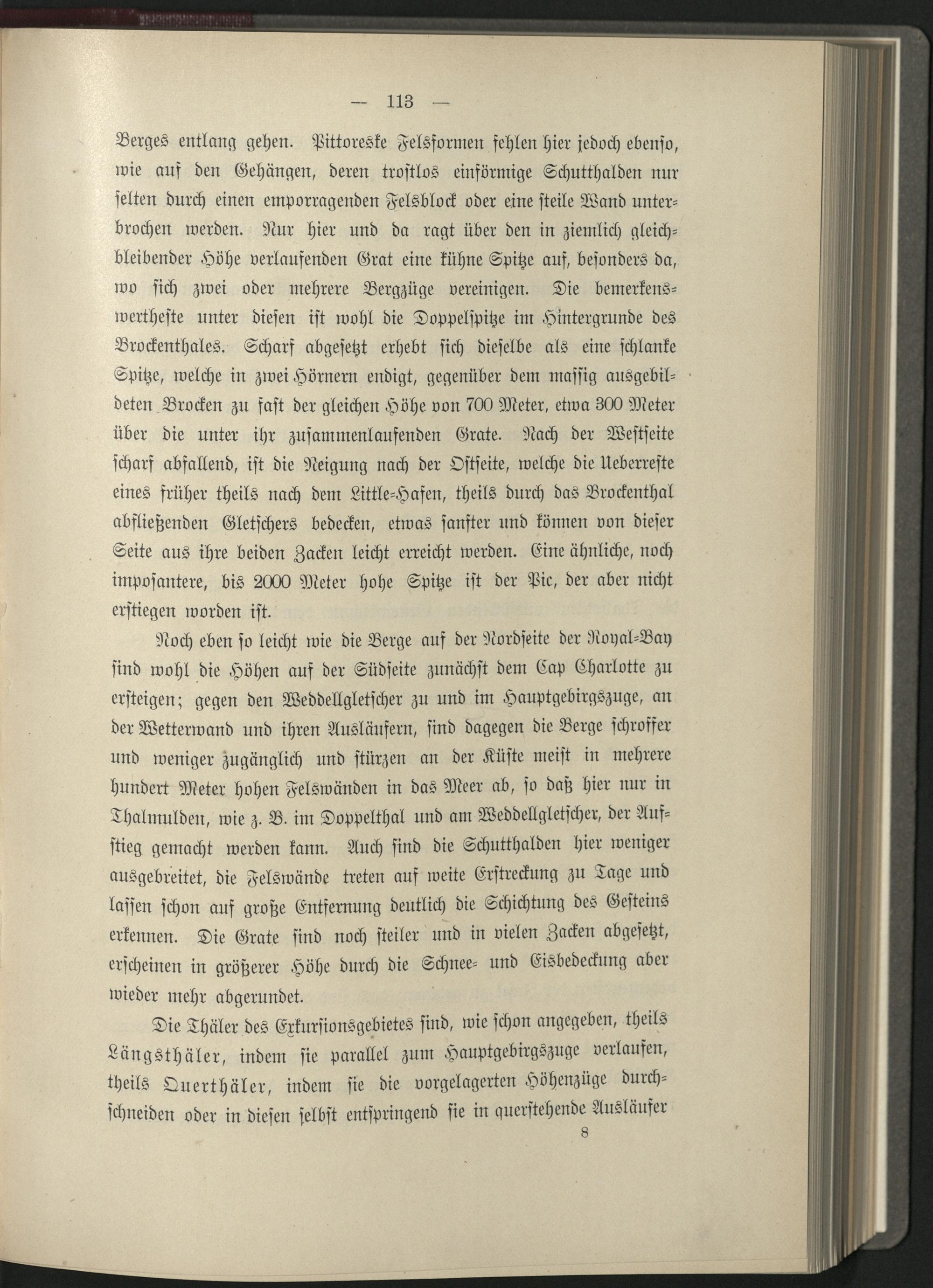 — 113 —

Berges entlang gehen. Pittoreske Felsformen fehlen hier jedoch ebenso, wie auf den Gehängen, deren trostlos einförmige Schutthalden nur selten durch einen emporragenden Felsblock oder eine steile Wand unterbrochen werden. Nur hier und da ragt über den in ziemlich gleichbleibender Höhe verlaufenden Grat eine kühne Spitze auf, besonders da, wo sich zwei oder mehrere Bergzüge vereinigen. Die bemerkenswertheste unter diesen ist wohl die Doppelspitze im Hintergrunde des Brockenthales. Scharf abgesetzt erhebt sich dieselbe als eine schlanke Spitze, welche in zwei Hörnern endigt, gegenüber dem massig ausgebildeten Brocken zu fast der gleichen Höhe von 700 Meter, etwa 300 Meter über die unter ihr zusammenlaufenden Grate. Nach der Westseite scharf abfallend, ist die Neigung nach der Ostseite, welche die Ueberreste eines früher theils nach dem Little-Hafen, theils durch das Brockenthal abfließenden Gletschers bedecken, etwas sanfter und können von dieser Seite aus ihre beiden Zacken leicht erreicht werden. Eine ähnliche, noch imposantere, bis 2000 Meter hohe Spitze ist der Pic, der aber nicht erstiegen worden ist.

Noch eben so leicht wie die Berge auf der Nordseite der Royal-Bay sind wohl die Höhen auf der Südseite zunächst dem Cap Charlotte zu ersteigen; gegen den Weddellgletscher zu und im Hauptgebirgszuge, an der Wetterwand und ihren Ausläufern, sind dagegen die Berge schroffer und weniger zugänglich und stürzen an der Küste meist in mehrere hundert Meter hohen Felswänden in das Meer ab, so daß hier nur in Thalmulden, wie z. B. im Doppelthal und am Weddellgletscher, der Aufstieg gemacht werden kann. Auch sind die Schutthalden hier weniger ausgebreitet, die Felswände treten auf weite Erstreckung zu Tage und lassen schon auf große Entfernung deutlich die Schichtung des Gesteins erkennen. Die Grate sind noch steiler und in vielen Zacken abgesetzt, erscheinen in größerer Höhe durch die Schnee- und Eisbedeckung aber wieder mehr abgerundet.

Die Thäler des Exkursionsgebietes sind, wie schon angegeben, theils Längsthäler, indem sie parallel zum Hauptgebirgszuge verlaufen, theils Querthäler, indem sie die vorgelagerten Höhenzüge durchschneiden oder in diesen selbst entspringend sie in querstehende Ausläufer

8